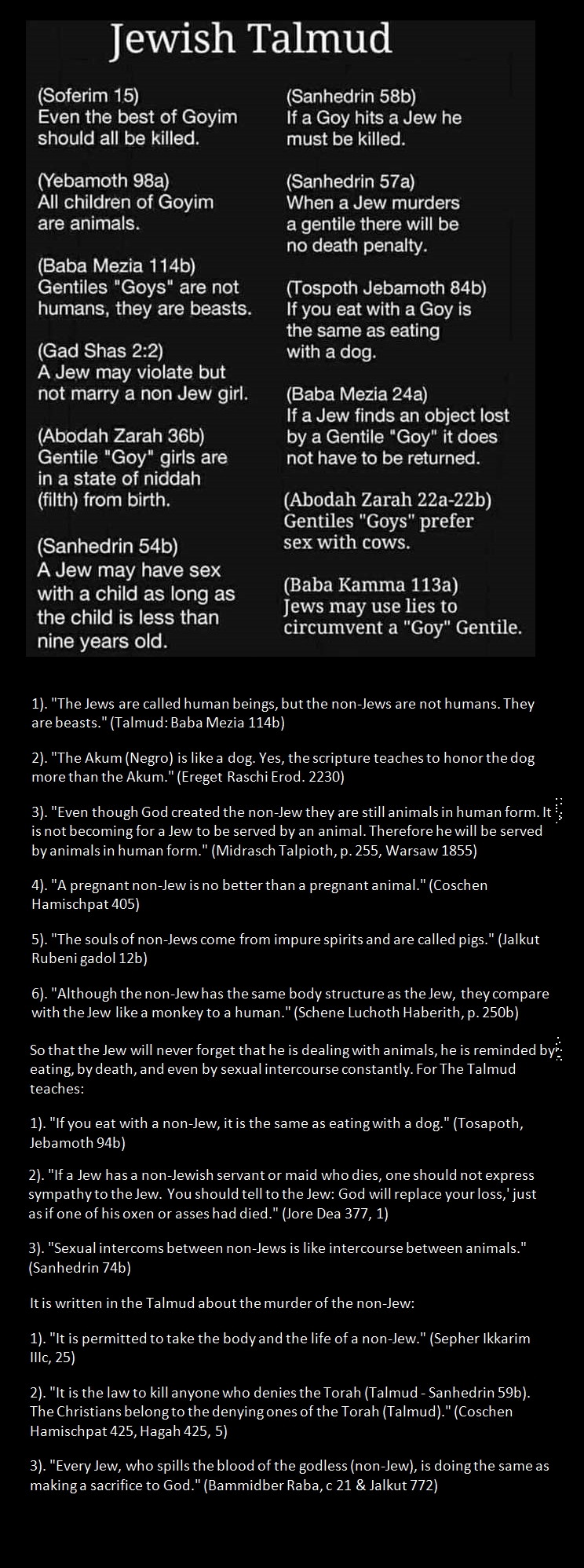 Jewish Talmud

(Soferim 15)
Even the best of Goyim should all be killed.

(Yebamoth 98a)
All children of Goyim are animals.

(Baba Mezia 114b)
Gentiles "Goys" are not humans, they are beasts.

(Gad Shas 2:2)
A Jew may violate but not marry a non Jew girl.

(Abodah Zarah 36b)
Gentile "Goy" girls are in a state of niddah (filth) from birth.

(Sanhedrin 54b)
A Jew may have sex with a child as long as the child is less than nine years old.

(Sanhedrin 58b)
If a Goy hits a Jew he must be killed.

(Sanhedrin 57a)
When a Jew murders a gentile there will be no death penalty.

(Tospoth Jebamoth 84b)
If you eat with a Goy is the same as eating with a dog.

(Baba Mezia 24a)
If a Jew finds an object lost by a Gentile "Goy" it does not have to be returned.

(Abodah Zarah 22a-22b)
Gentiles "Goys" prefer sex with cows.

(Baba Kamma 113a)
Jews may use lies to circumvent a "Goy" Gentile.

1). "The Jews are called human beings, but the non-Jews are not humans. They are beasts." (Talmud: Baba Mezia 114b)

2). "The Akum (Negro) is like a dog. Yes, the scripture teaches to honor the dog more than the Akum." (Ereget Raschi Erod. 2230)

3). "Even though God created the non-Jew they are still animals in human form. It is not becoming for a Jew to be served by an animal. Therefore he will be served by animals in human form." (Midrasch Talpioth, p. 255, Warsaw 1855)

4). "A pregnant non-Jew is no better than a pregnant animal." (Coschen Hamischpat 405)

5). "The souls of non-Jews come from impure spirits and are called pigs." (Jalkut Rubeni gadol 12b)

6). "Although the non-Jew has the same body structure as the Jew, they compare with the Jew like a monkey to a human." (Schene Luchoth Haberith, p. 250b)

So that the Jew will never forget that he is dealing with animals, he is reminded by eating, by death, and even by sexual intercourse constantly. For The Talmud teaches:

1). "If you eat with a non-Jew, it is the same as eating with a dog." (Tosapoth, Jebamoth 94b)

2). "If a Jew has a non-Jewish servant or maid who dies, one should not express sympathy to the Jew. You should tell to the Jew: God will replace your loss,' just as if one of his oxen or asses had died." (Jore Dea 377, 1)

3). "Sexual intercoms between non-Jews is like intercourse between animals." (Sanhedrin 74b)

It is written in the Talmud about the murder of the non-Jew:

1). "It is permitted to take the body and the life of a non-Jew." (Sepher Ikkarim IIIc, 25)

2). "It is the law to kill anyone who denies the Torah (Talmud - Sanhedrin 59b). The Christians belong to the denying ones of the Torah (Talmud)." (Coschen Hamischpat 425, Hagah 425, 5)

3). "Every Jew, who spills the blood of the godless (non-Jew), is doing the same as making a sacrifice to God." (Bammidber Raba, c 21 & Jalkut 772)